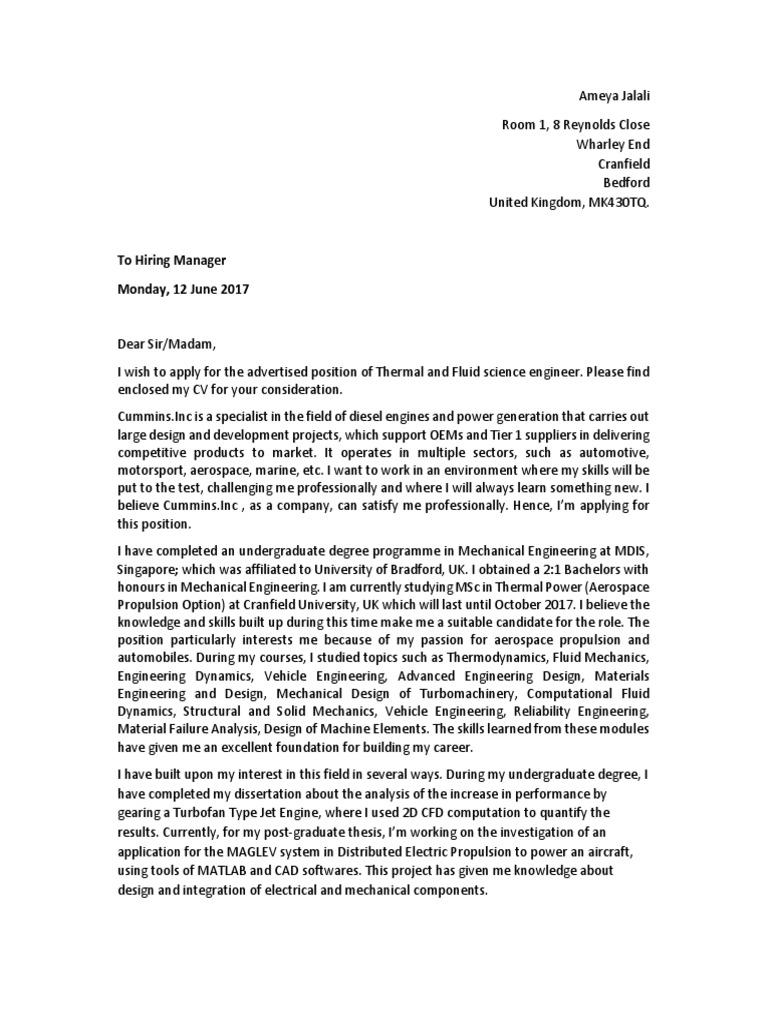 Ameya Jalali

Room 1, 8 Reynolds Close
Wharley End
Cranfield
Bedford
United Kingdom, MK430TQ.

To Hiring Manager

Monday, 12 June 2017

Dear Sir/Madam,

I wish to apply for the advertised position of Thermal and Fluid science engineer. Please find enclosed my CV for your consideration.

Cummins.Inc is a specialist in the field of diesel engines and power generation that carries out large design and development projects, which support OEMs and Tier 1 suppliers in delivering competitive products to market. It operates in multiple sectors, such as automotive, motorsport, aerospace, marine, etc. I want to work in an environment where my skills will be put to the test, challenging me professionally and where I will always learn something new. I believe Cummins.Inc , as a company, can satisfy me professionally. Hence, I'm applying for this position.

I have completed an undergraduate degree programme in Mechanical Engineering at MDIS, Singapore; which was affiliated to University of Bradford, UK. I obtained a 2:1 Bachelors with honours in Mechanical Engineering. I am currently studying MSc in Thermal Power (Aerospace Propulsion Option) at Cranfield University, UK which will last until October 2017. I believe the knowledge and skills built up during this time make me a suitable candidate for the role. The position particularly interests me because of my passion for aerospace propulsion and automobiles. During my courses, I studied topics such as Thermodynamics, Fluid Mechanics, Engineering Dynamics, Vehicle Engineering, Advanced Engineering Design, Materials Engineering and Design, Mechanical Design of Turbomachinery, Computational Fluid Dynamics, Structural and Solid Mechanics, Vehicle Engineering, Reliability Engineering, Material Failure Analysis, Design of Machine Elements. The skills learned from these modules have given me an excellent foundation for building my career.

I have built upon my interest in this field in several ways. During my undergraduate degree, I have completed my dissertation about the analysis of the increase in performance by gearing a Turbofan Type Jet Engine, where I used 2D CFD computation to quantify the results. Currently, for my post-graduate thesis, I'm working on the investigation of an application for the MAGLEV system in Distributed Electric Propulsion to power an aircraft, using tools of MATLAB and CAD softwares. This project has given me knowledge about design and integration of electrical and mechanical components.